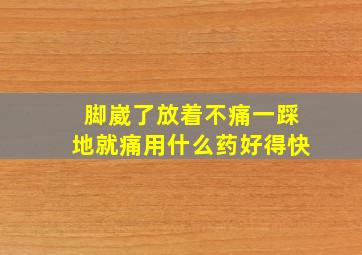 脚崴了放着不痛一踩地就痛用什么药好得快